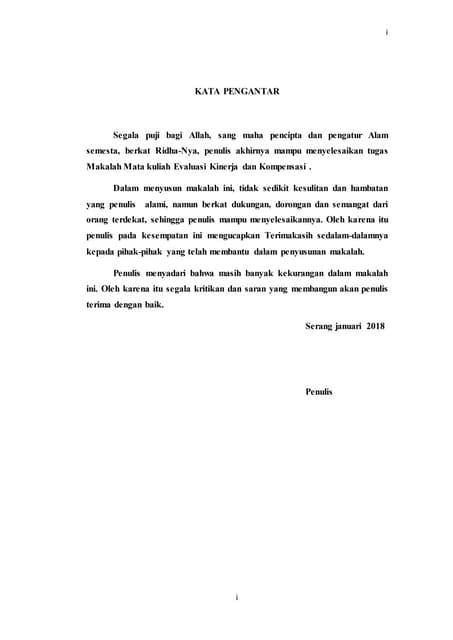 i

KATA PENGANTAR

Segala puji bagi Allah, sang maha pencipta dan pengatur Alam semesta, berkat Ridha-Nya, penulis akhirnya mampu menyelesaikan tugas Makalah Mata kuliah Evaluasi Kinerja dan Kompensasi .

Dalam menyusun makalah ini, tidak sedikit kesulitan dan hambatan yang penulis alami, namun berkat dukungan, dorongan dan semangat dari orang terdekat, sehingga penulis mampu menyelesaikannya. Oleh karena itu penulis pada kesempatan ini mengucapkan Terimakasih sedalam-dalamnya kepada pihak-pihak yang telah membantu dalam penyusunan makalah.

Penulis menyadari bahwa masih banyak kekurangan dalam makalah ini. Oleh karena itu segala kritikan dan saran yang membangun akan penulis terima dengan baik.

Serang januari 2018

Penulis

i